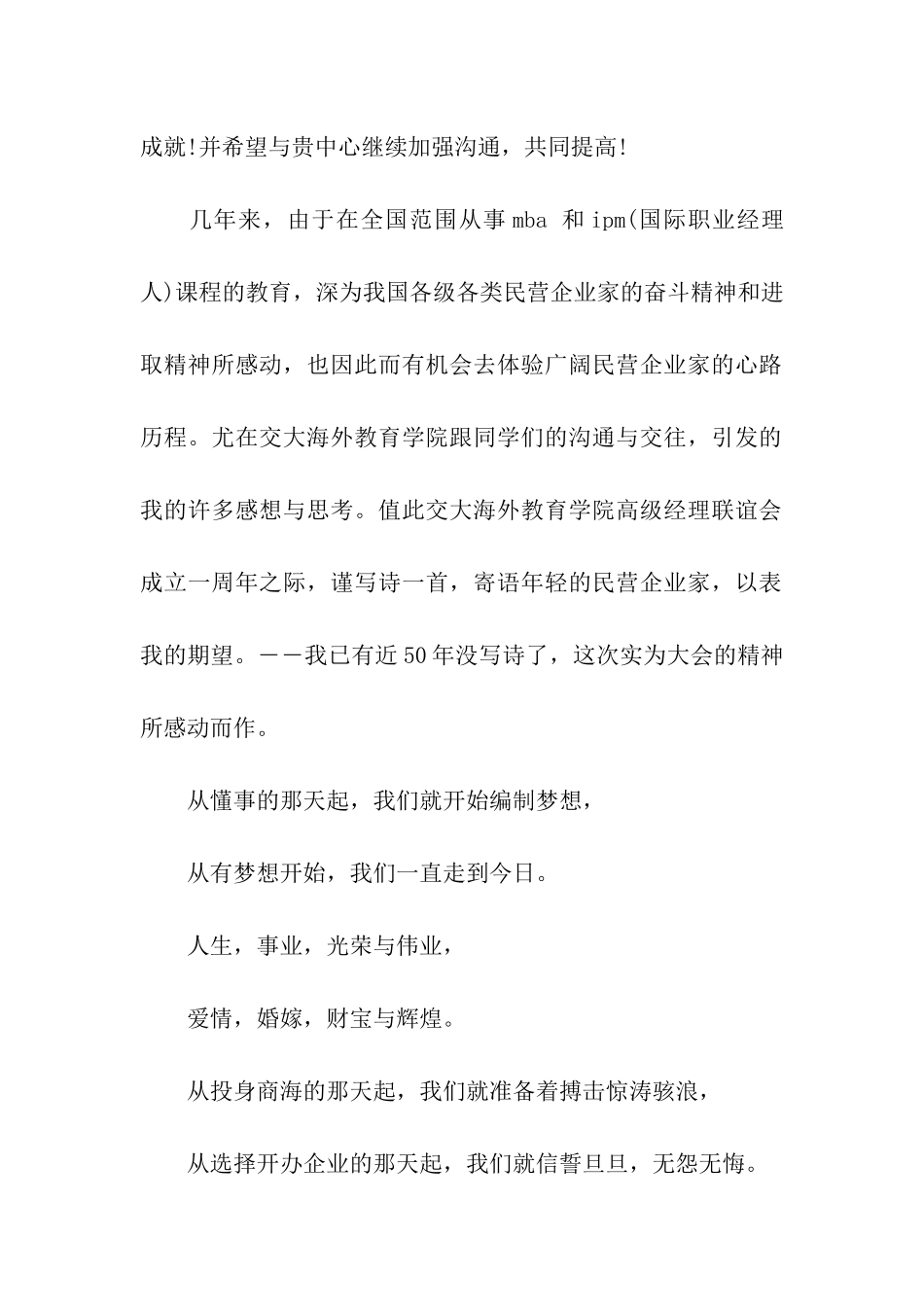 成就!并希望与贵中心继续加强沟通，共同提高!

几年来，由于在全国范围从事 mba 和 ipm(国际职业经理人)课程的教育，深为我国各级各类民营企业家的奋斗精神和进取精神所感动，也因此而有机会去体验广阔民营企业家的心路历程。尤在交大海外教育学院跟同学们的沟通与交往，引发的我的许多感想与思考。值此交大海外教育学院高级经理联谊会成立一周年之际，谨写诗一首，寄语年轻的民营企业家，以表我的期望。——我已有近 50 年没写诗了，这次实为大会的精神所感动而作。

从懂事的那天起，我们就开始编制梦想，

从有梦想开始，我们一直走到今日。

人生，事业，光荣与伟业，

爱情，婚嫁，财宝与辉煌。

从投身商海的那天起，我们就准备着搏击惊涛骇浪，

从选择开办企业的那天起，我们就信誓旦旦，无怨无悔。